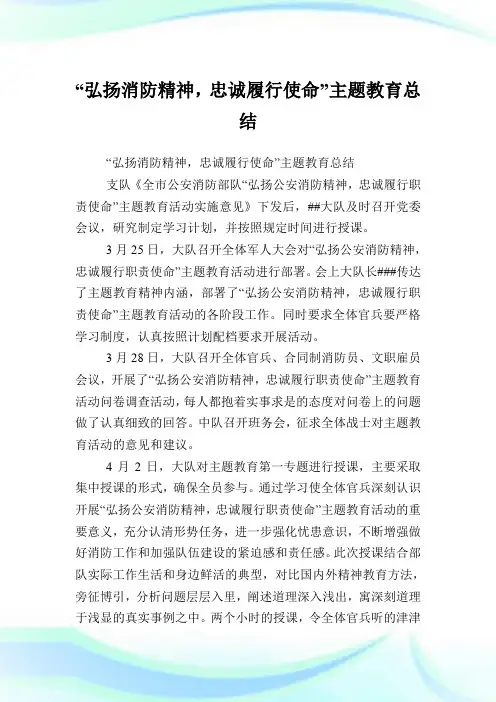 “弘扬消防精神，忠诚履行使命”主题教育总结

“弘扬消防精神，忠诚履行使命”主题教育总结

支队《全市公安消防部队“弘扬公安消防精神，忠诚履行职责使命”主题教育活动实施意见》下发后，##大队及时召开党委会议，研究制定学习计划，并按照规定时间进行授课。

3月25日，大队召开全体军人大会对“弘扬公安消防精神，忠诚履行职责使命”主题教育活动进行部署。会上大队长###传达了主题教育精神内涵，部署了“弘扬公安消防精神，忠诚履行职责使命”主题教育活动的各阶段工作。同时要求全体官兵要严格学习制度，认真按照计划配档要求开展活动。

3月28日，大队召开全体官兵、合同制消防员、文职雇员会议，开展了“弘扬公安消防精神，忠诚履行职责使命”主题教育活动问卷调查活动，每人都抱着实事求是的态度对问卷上的问题做了认真细致的回答。中队召开班务会，征求全体战士对主题教育活动的意见和建议。

4月2日，大队对主题教育第一专题进行授课，主要采取集中授课的形式，确保全员参与。通过学习使全体官兵深刻认识开展“弘扬公安消防精神，忠诚履行职责使命”主题教育活动的重要意义，充分认清形势任务，进一步强化忧患意识，不断增强做好消防工作和加强队伍建设的紧迫感和责任感。此次授课结合部队实际工作生活和身边鲜活的典型，对比国内外精神教育方法，旁征博引，分析问题层层入里，阐述道理深入浅出，寓深刻道理于浅显的真实事例之中。两个小时的授课，令全体官兵听的津津